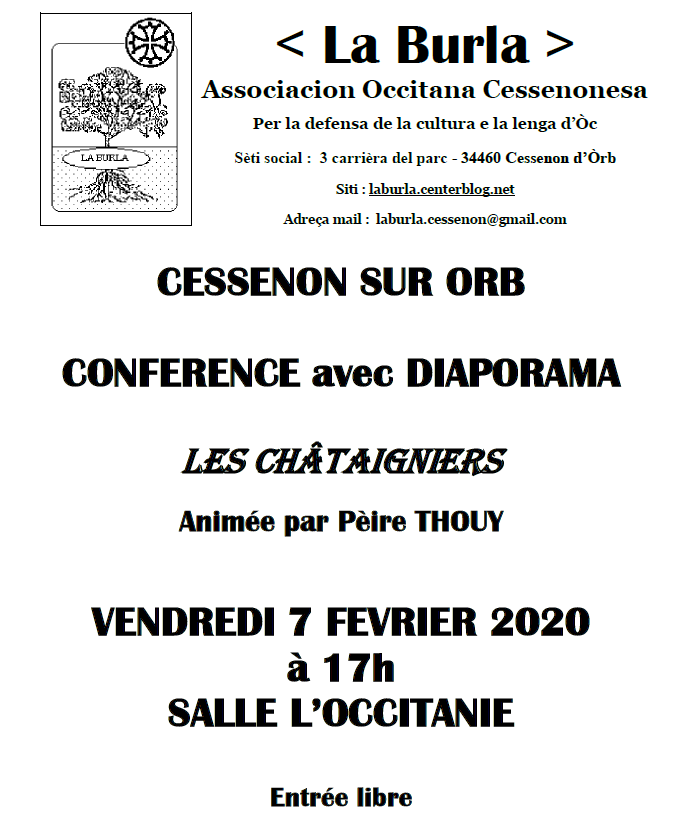 LA BURLA

< La Burla >
Associacion Occitana Cessenonesa
Per la defensa de la cultura e la lenga d'Òc
Sèti social : 3 carrièra del parc - 34460 Cessenon d'Òrb
Siti : laburla.centerblog.net
Adreça mail : laburla.cessenon@gmail.com

CESSENON SUR ORB

CONFERENCE avec DIAPORAMA

LES CHÂTAIGNIERS

Animée par Pèire THOUY

VENDREDI 7 FEVRIER 2020
à 17h
SALLE L'OCCITANIE

Entrée libre